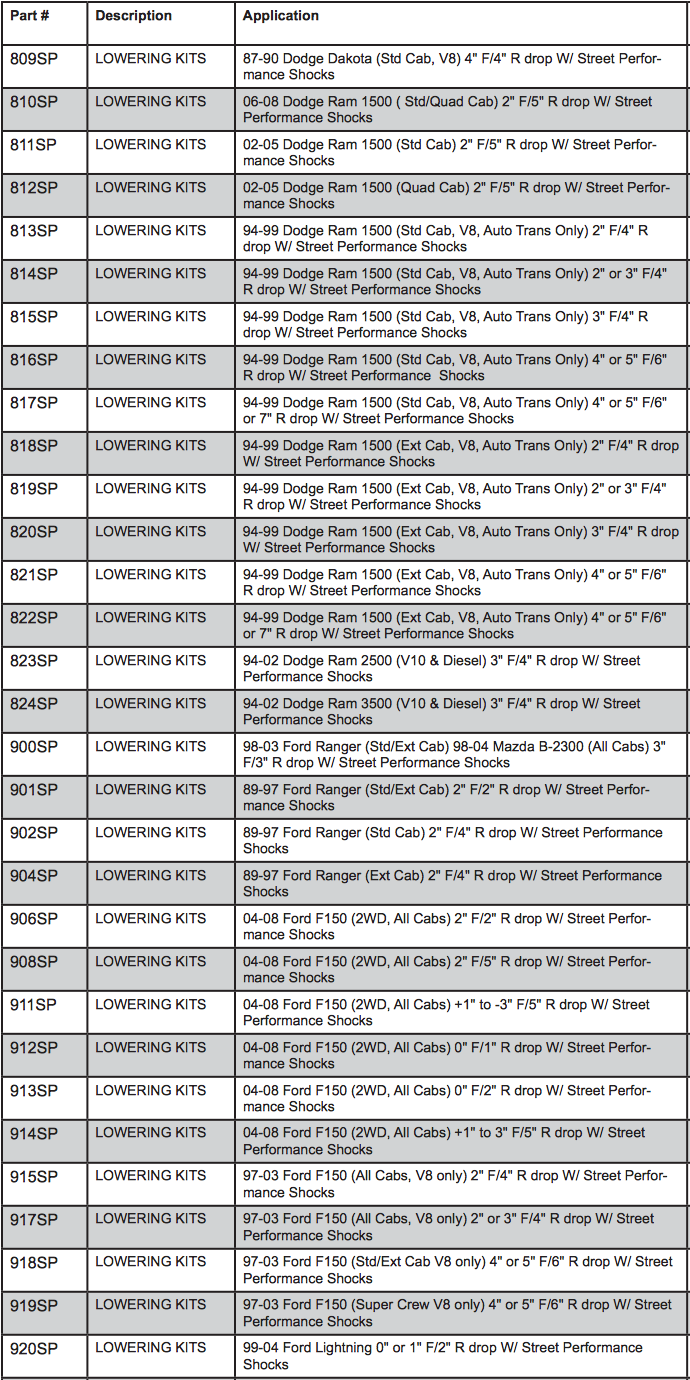 | Part # | Description | Application |
|---|---|---|
| 809SP | LOWERING KITS | 87-90 Dodge Dakota (Std Cab, V8) 4" F/4" R drop W/ Street Performance Shocks |
| 810SP | LOWERING KITS | 06-08 Dodge Ram 1500 ( Std/Quad Cab) 2" F/5" R drop W/ Street Performance Shocks |
| 811SP | LOWERING KITS | 02-05 Dodge Ram 1500 (Std Cab) 2" F/5" R drop W/ Street Performance Shocks |
| 812SP | LOWERING KITS | 02-05 Dodge Ram 1500 (Quad Cab) 2" F/5" R drop W/ Street Performance Shocks |
| 813SP | LOWERING KITS | 94-99 Dodge Ram 1500 (Std Cab, V8, Auto Trans Only) 2" F/4" R drop W/ Street Performance Shocks |
| 814SP | LOWERING KITS | 94-99 Dodge Ram 1500 (Std Cab, V8, Auto Trans Only) 2" or 3" F/4" R drop W/ Street Performance Shocks |
| 815SP | LOWERING KITS | 94-99 Dodge Ram 1500 (Std Cab, V8, Auto Trans Only) 3" F/4" R drop W/ Street Performance Shocks |
| 816SP | LOWERING KITS | 94-99 Dodge Ram 1500 (Std Cab, V8, Auto Trans Only) 4" or 5" F/6" R drop W/ Street Performance Shocks |
| 817SP | LOWERING KITS | 94-99 Dodge Ram 1500 (Std Cab, V8, Auto Trans Only) 4" or 5" F/6" or 7" R drop W/ Street Performance Shocks |
| 818SP | LOWERING KITS | 94-99 Dodge Ram 1500 (Ext Cab, V8, Auto Trans Only) 2" F/4" R drop W/ Street Performance Shocks |
| 819SP | LOWERING KITS | 94-99 Dodge Ram 1500 (Ext Cab, V8, Auto Trans Only) 2" or 3" F/4" R drop W/ Street Performance Shocks |
| 820SP | LOWERING KITS | 94-99 Dodge Ram 1500 (Ext Cab, V8, Auto Trans Only) 3" F/4" R drop W/ Street Performance Shocks |
| 821SP | LOWERING KITS | 94-99 Dodge Ram 1500 (Ext Cab, V8, Auto Trans Only) 4" or 5" F/6" R drop W/ Street Performance Shocks |
| 822SP | LOWERING KITS | 94-99 Dodge Ram 1500 (Ext Cab, V8, Auto Trans Only) 4" or 5" F/6" or 7" R drop W/ Street Performance Shocks |
| 823SP | LOWERING KITS | 94-02 Dodge Ram 2500 (V10 & Diesel) 3" F/4" R drop W/ Street Performance Shocks |
| 824SP | LOWERING KITS | 94-02 Dodge Ram 3500 (V10 & Diesel) 3" F/4" R drop W/ Street Performance Shocks |
| 900SP | LOWERING KITS | 98-03 Ford Ranger (Std/Ext Cab) 98-04 Mazda B-2300 (All Cabs) 3" F/3" R drop W/ Street Performance Shocks |
| 901SP | LOWERING KITS | 89-97 Ford Ranger (Std/Ext Cab) 2" F/2" R drop W/ Street Performance Shocks |
| 902SP | LOWERING KITS | 89-97 Ford Ranger (Std Cab) 2" F/4" R drop W/ Street Performance Shocks |
| 904SP | LOWERING KITS | 89-97 Ford Ranger (Ext Cab) 2" F/4" R drop W/ Street Performance Shocks |
| 906SP | LOWERING KITS | 04-08 Ford F150 (2WD, All Cabs) 2" F/2" R drop W/ Street Performance Shocks |
| 908SP | LOWERING KITS | 04-08 Ford F150 (2WD, All Cabs) 2" F/5" R drop W/ Street Performance Shocks |
| 911SP | LOWERING KITS | 04-08 Ford F150 (2WD, All Cabs) +1" to -3" F/5" R drop W/ Street Performance Shocks |
| 912SP | LOWERING KITS | 04-08 Ford F150 (2WD, All Cabs) 0" F/1" R drop W/ Street Performance Shocks |
| 913SP | LOWERING KITS | 04-08 Ford F150 (2WD, All Cabs) 0" F/2" R drop W/ Street Performance Shocks |
| 914SP | LOWERING KITS | 04-08 Ford F150 (2WD, All Cabs) +1" to 3" F/5" R drop W/ Street Performance Shocks |
| 915SP | LOWERING KITS | 97-03 Ford F150 (All Cabs, V8 only) 2" F/4" R drop W/ Street Performance Shocks |
| 917SP | LOWERING KITS | 97-03 Ford F150 (All Cabs, V8 only) 2" or 3" F/4" R drop W/ Street Performance Shocks |
| 918SP | LOWERING KITS | 97-03 Ford F150 (Std/Ext Cab V8 only) 4" or 5" F/6" R drop W/ Street Performance Shocks |
| 919SP | LOWERING KITS | 97-03 Ford F150 (Super Crew V8 only) 4" or 5" F/6" R drop W/ Street Performance Shocks |
| 920SP | LOWERING KITS | 99-04 Ford Lightning 0" or 1" F/2" R drop W/ Street Performance Shocks |